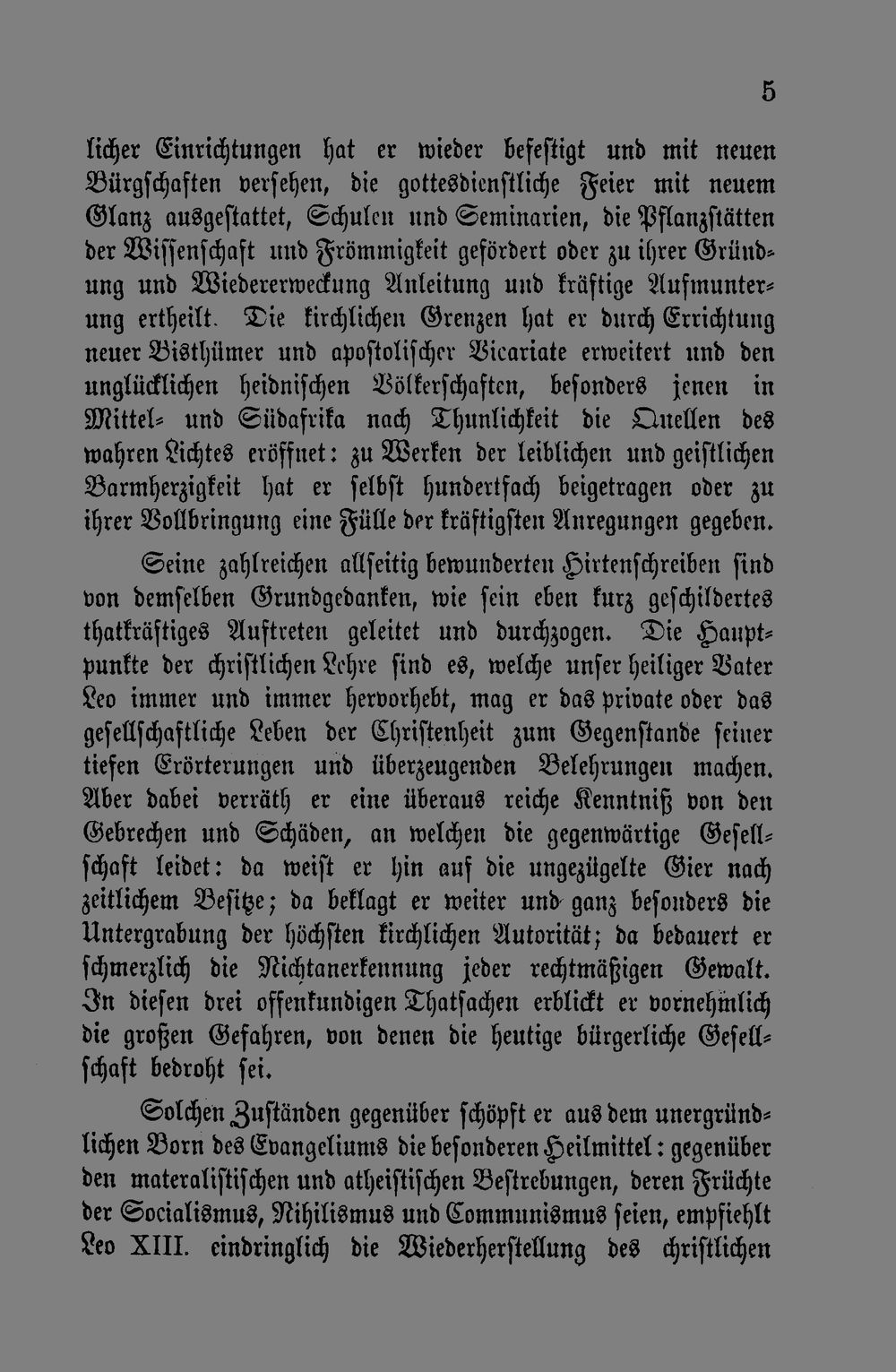 5

licher Einrichtungen hat er wieder befestigt und mit neuen Bürgschaften versehen, die gottesdienstliche Feier mit neuem Glanz ausgestattet, Schulen und Seminarien, die Pflanzstätten der Wissenschaft und Frömmigkeit gefördert oder zu ihrer Gründung und Wiedererweckung Anleitung und kräftige Aufmunterung ertheilt. Die kirchlichen Grenzen hat er durch Errichtung neuer Bisthümer und apostolischer Vicariate erweitert und den unglücklichen heidnischen Völkerschaften, besonders jenen in Mittel- und Südafrika nach Thunlichkeit die Quellen des wahren Lichtes eröffnet: zu Werken der leiblichen und geistlichen Barmherzigkeit hat er selbst hundertfach beigetragen oder zu ihrer Vollbringung eine Fülle der kräftigsten Anregungen gegeben.

Seine zahlreichen allseitig bewunderten Hirtenschreiben sind von demselben Grundgedanken, wie sein eben kurz geschildertes thatkräftiges Auftreten geleitet und durchzogen. Die Hauptpunkte der christlichen Lehre sind es, welche unser heiliger Vater Leo immer und immer hervorhebt, mag er das private oder das gesellschaftliche Leben der Christenheit zum Gegenstande seiner tiefen Erörterungen und überzeugenden Belehrungen machen. Aber dabei verräth er eine überaus reiche Kenntniß von den Gebrechen und Schäden, an welchen die gegenwärtige Gesellschaft leidet: da weist er hin auf die ungezügelte Gier nach zeitlichem Besitze; da beklagt er weiter und ganz besonders die Untergrabung der höchsten kirchlichen Autorität; da bedauert er schmerzlich die Nichtanerkennung jeder rechtmäßigen Gewalt. In diesen drei offenkundigen Thatsachen erblickt er vornehmlich die großen Gefahren, von denen die heutige bürgerliche Gesellschaft bedroht sei.

Solchen Zuständen gegenüber schöpft er aus dem unergründlichen Born des Evangeliums die besonderen Heilmittel: gegenüber den materalistischen und atheistischen Bestrebungen, deren Früchte der Socialismus, Nihilismus und Communismus seien, empfiehlt Leo XIII. eindringlich die Wiederherstellung des christlichen